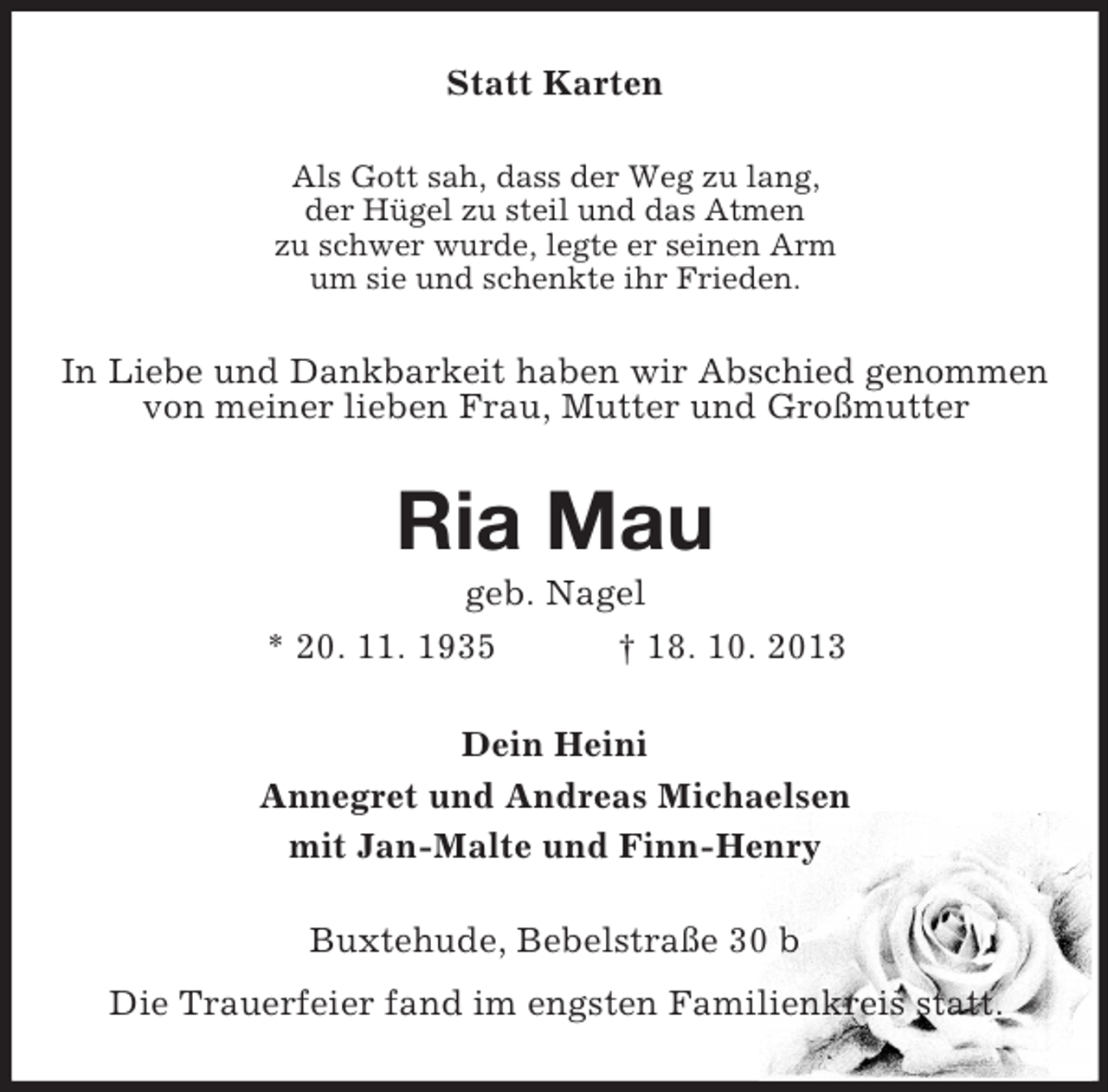 Statt Karten

Als Gott sah, dass der Weg zu lang, der Hügel zu steil und das Atmen zu schwer wurde, legte er seinen Arm um sie und schenkte ihr Frieden.

In Liebe und Dankbarkeit haben wir Abschied genommen von meiner lieben Frau, Mutter und Großmutter

Ria Mau

geb. Nagel

* 20. 11. 1935 † 18. 10. 2013

Dein Heini
Annegret und Andreas Michaelsen
mit Jan-Malte und Finn-Henry

Buxtehude, Bebelstraße 30 b

Die Trauerfeier fand im engsten Familienkreis statt.